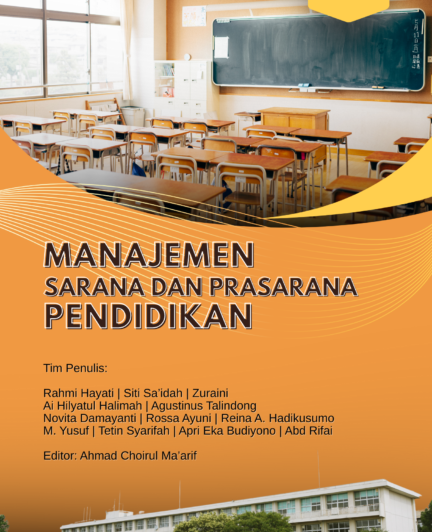 MANAJEMEN
SARANA DAN PRASARANA
PENDIDIKAN

Tim Penulis:

Rahmi Hayati | Siti Sa'idah | Zuraini
Ai Hilyatul Halimah | Agustinus Talindong
Novita Damayanti | Rossa Ayuni | Reina A. Hadikusumo
M. Yusuf | Tetin Syarifah | Apri Eka Budiyono | Abd Rifai

Editor: Ahmad Choirul Ma'arif